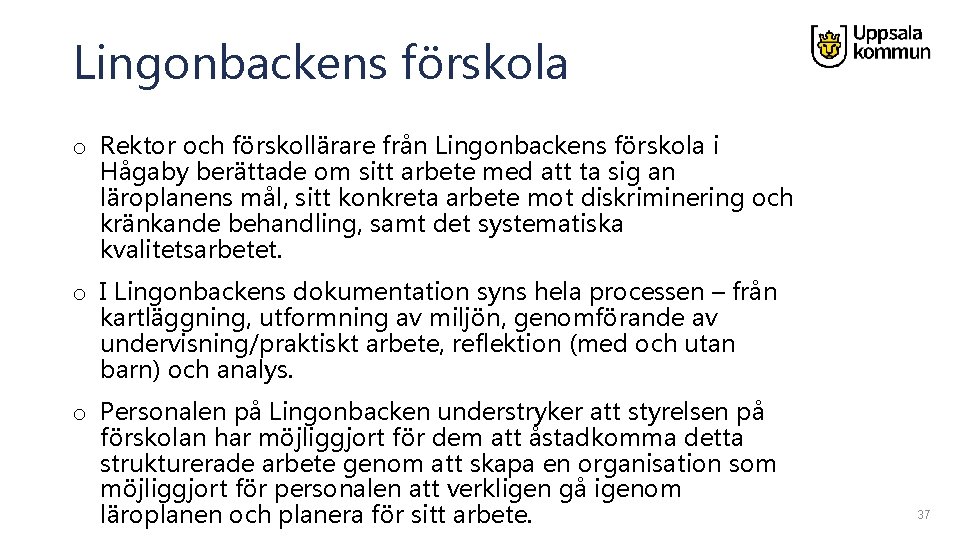 Lingonbackens förskola

Uppsala kommun

o Rektor och förskollärare från Lingonbackens förskola i Hågaby berättade om sitt arbete med att ta sig an läroplanens mål, sitt konkreta arbete mot diskriminering och kränkande behandling, samt det systematiska kvalitetsarbetet.

o I Lingonbackens dokumentation syns hela processen – från kartläggning, utformning av miljön, genomförande av undervisning/praktiskt arbete, reflektion (med och utan barn) och analys.

o Personalen på Lingonbacken understryker att styrelsen på förskolan har möjliggjort för dem att åstadkomma detta strukturerade arbete genom att skapa en organisation som möjliggjort för personalen att verkligen gå igenom läroplanen och planera för sitt arbete.

37